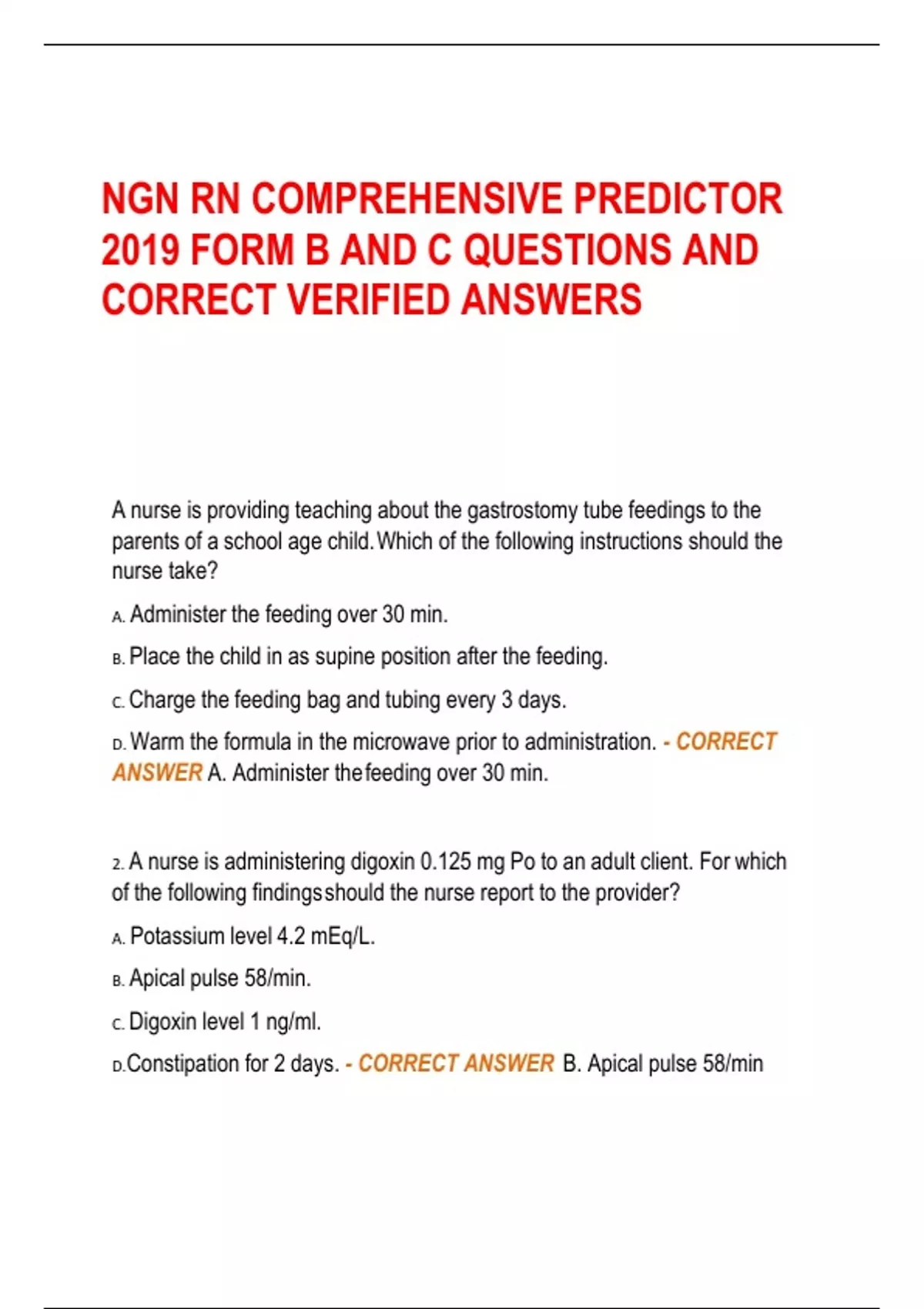 NGN RN COMPREHENSIVE PREDICTOR 2019 FORM B AND C QUESTIONS AND CORRECT VERIFIED ANSWERS

A nurse is providing teaching about the gastrostomy tube feedings to the parents of a school age child. Which of the following instructions should the nurse take?

A. Administer the feeding over 30 min.

B. Place the child in as supine position after the feeding.

C. Charge the feeding bag and tubing every 3 days.

D. Warm the formula in the microwave prior to administration. - CORRECT ANSWER A. Administer the feeding over 30 min.

2. A nurse is administering digoxin 0.125 mg Po to an adult client. For which of the following findings should the nurse report to the provider?

A. Potassium level 4.2 mEq/L.

B. Apical pulse 58/min.

C. Digoxin level 1 ng/ml.

D. Constipation for 2 days. - CORRECT ANSWER B. Apical pulse 58/min